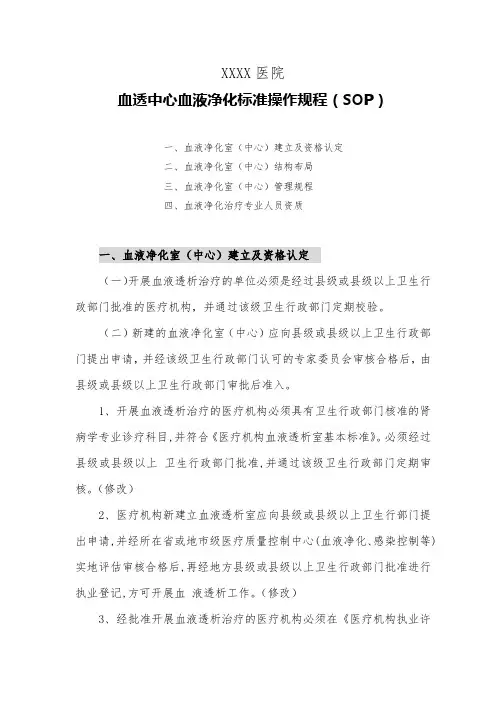 XXXX 医院

血透中心血液净化标准操作规程（SOP）

一、血液净化室（中心）建立及资格认定
二、血液净化室（中心）结构布局
三、血液净化室（中心）管理规程
四、血液净化治疗专业人员资质

一、血液净化室（中心）建立及资格认定

（一）开展血液透析治疗的单位必须是经过县级或县级以上卫生行政部门批准的医疗机构，并通过该级卫生行政部门定期校验。

（二）新建的血液净化室（中心）应向县级或县级以上卫生行政部门提出申请，并经该级卫生行政部门认可的专家委员会审核合格后，由县级或县级以上卫生行政部门审批后准入。

1、开展血液透析治疗的医疗机构必须具有卫生行政部门核准的肾病学专业诊疗科目，并符合《医疗机构血液透析室基本标准》。必须经过县级或县级以上 卫生行政部门批准，并通过该级卫生行政部门定期审核。（修改）

2、医疗机构新建立血液透析室应向县级或县级以上卫生行部门提出申请，并经所在省或地市级医疗质量控制中心（血液净化、感染控制等）实地评估审核合格后，再经地方县级或县级以上卫生行政部门批准进行执业登记，方可开展血 液透析工作。（修改）

3、经批准开展血液透析治疗的医疗机构必须在《医疗机构执业许